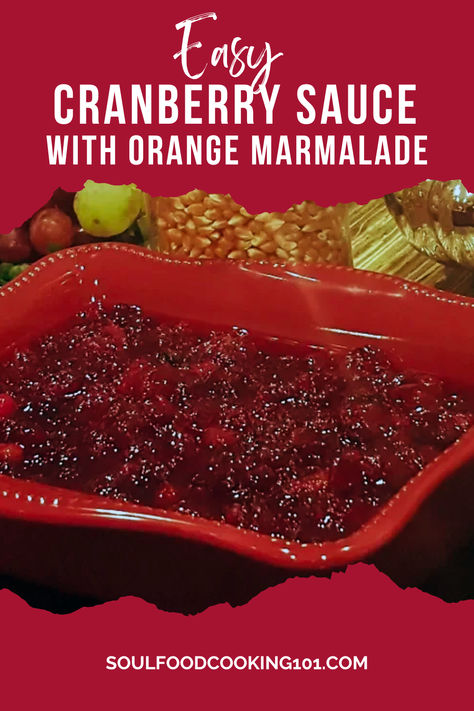 Easy
CRANBERRY SAUCE
WITH ORANGE MARMALADE

SOULFOODCOOKING101.COM